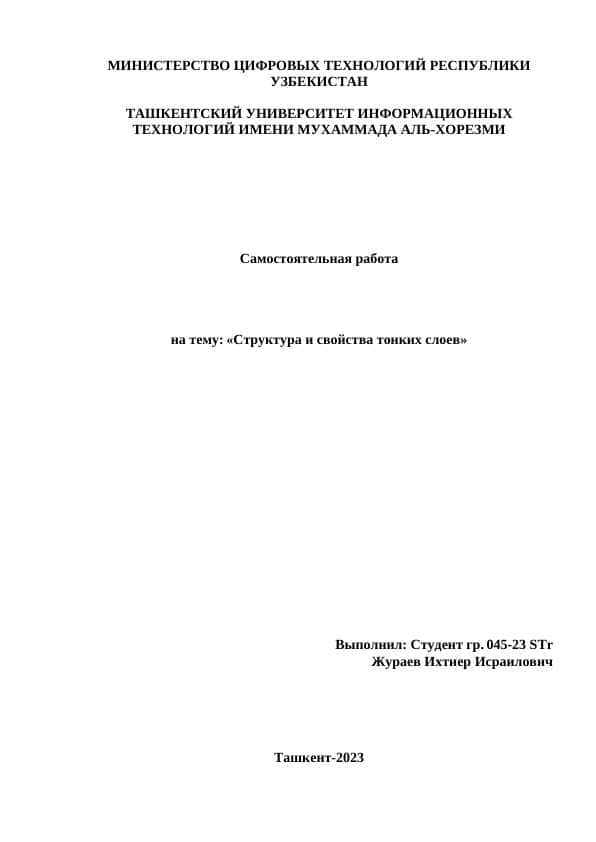 МИНИСТЕРСТВО ЦИФРОВЫХ ТЕХНОЛОГИЙ РЕСПУБЛИКИ УЗБЕКИСТАН

ТАШКЕНТСКИЙ УНИВЕРСИТЕТ ИНФОРМАЦИОННЫХ ТЕХНОЛОГИЙ ИМЕНИ МУХАММАДА АЛЬ-ХОРЕЗМИ

Самостоятельная работа

на тему: «Структура и свойства тонких слоев»

Выполнил: Студент гр. 045-23 STr
Жураев Ихтнер Исраилович

Ташкент-2023